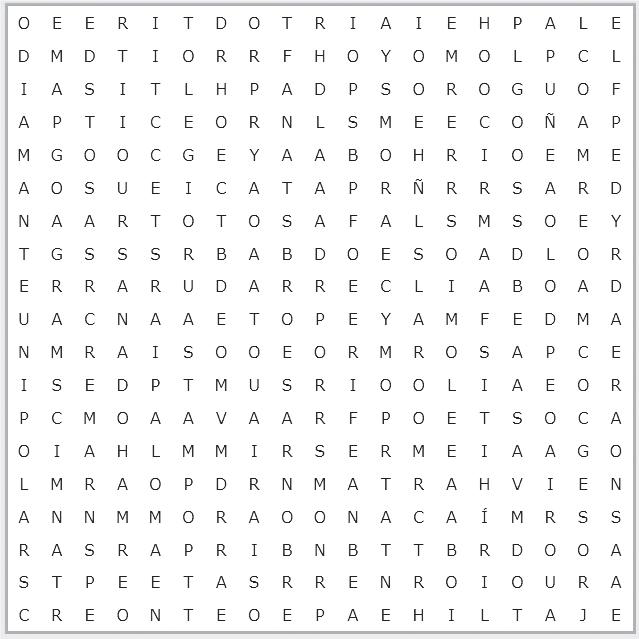 O E E R I T D O T R I A I E H P A L E
D M D T I O R R F H O Y O M O L P C L
I A S I T L H P A D P S O R O G U O F
A P T I C E O R N L S M E E C O Ñ A P
M G O O C G E Y A A B O H R I O E M E
A O S U E I C A T A P R Ñ R R S A R D
N A A R T O T O S A F A L S M S O E Y
T G S S S R B A B D O E S O A D L O R
E R R A R U D A R R E C L I A B O A D
U A C N A A E T O P E Y A M F E D M A
N M R A I S O O E O R M R O S A P C E
I S E D P T M U S R I O O L I A E O R
P C M O A A V A A R F P O E T S O C A
O I A H L M M I R S E R M E I A A G O
L M R A O P D R N M A T R A H V I E N
A N N M M O R A O O N A C A Í M R S S
R A S R A P R I B N B T T B R D O O A
S T P E E T A S R R E N R O I O U R A
C R E O N T E O E P A E H I L T A J E